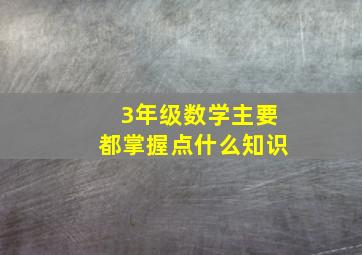 3年级数学主要
都掌握点什么知识